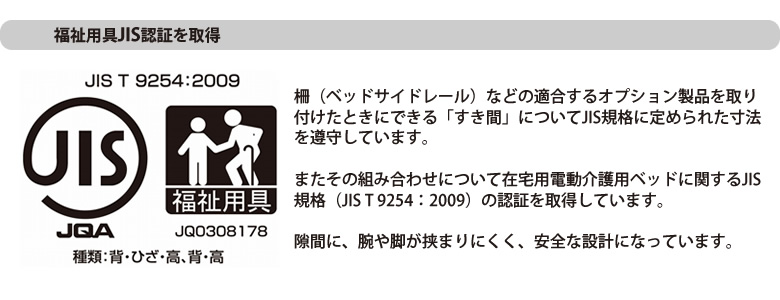 福祉用具JIS認証を取得

JIS T 9254:2009

JIS

福祉用具

JQA

JQ0308178

種類:背・ひざ・高、背・高

柵（ベッドサイドレール）などの適合するオプション製品を取り付けたときにできる「すき間」についてJIS規格に定められた寸法を遵守しています。

またその組み合わせについて在宅用電動介護用ベッドに関するJIS規格（JIS T 9254：2009）の認証を取得しています。

隙間に、腕や脚が挟まりにくく、安全な設計になっています。